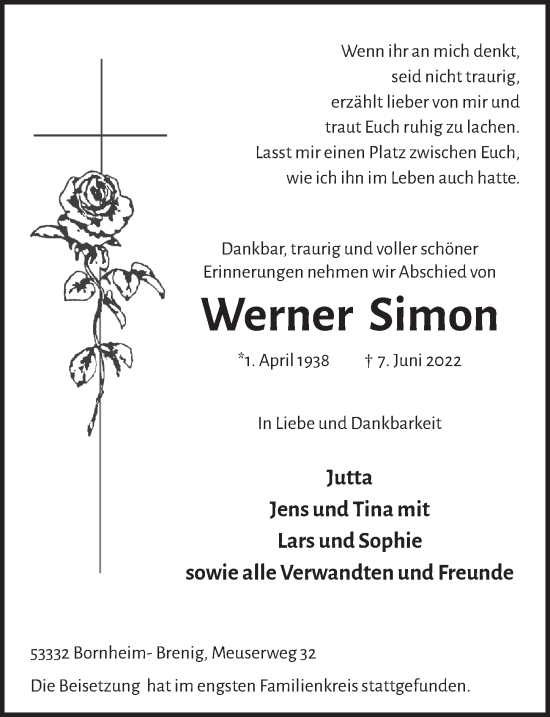 Wenn ihr an mich denkt,
seid nicht traurig,
erzählt lieber von mir und
traut Euch ruhig zu lachen.
Lasst mir einen Platz zwischen Euch,
wie ich ihn im Leben auch hatte.

Dankbar, traurig und voller schöner
Erinnerungen nehmen wir Abschied von

Werner Simon

*1. April 1938 † 7. Juni 2022

In Liebe und Dankbarkeit

Jutta
Jens und Tina mit
Lars und Sophie
sowie alle Verwandten und Freunde

53332 Bornheim- Brenig, Meuserweg 32

Die Beisetzung hat im engsten Familienkreis stattgefunden.